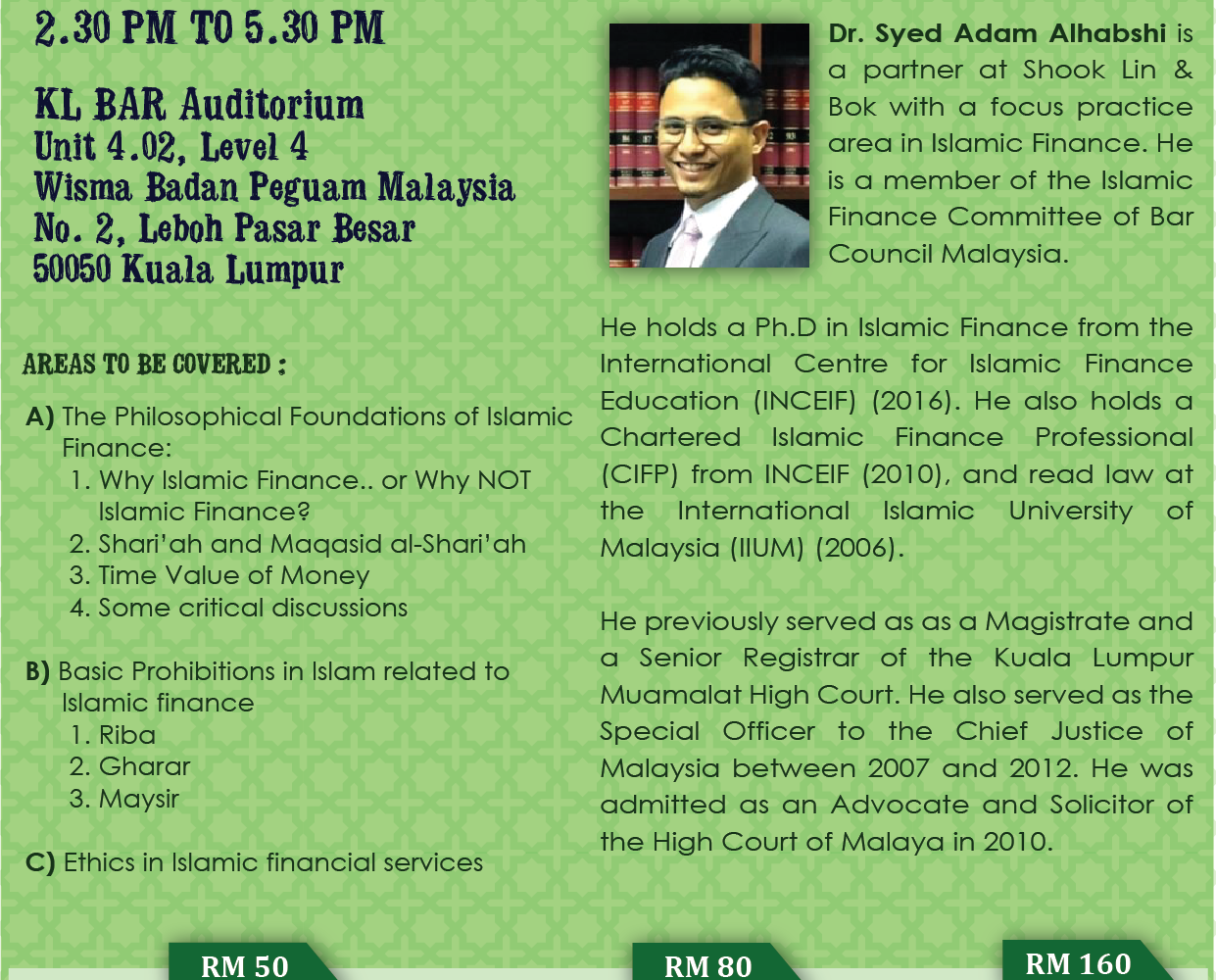 2.30 PM TO 5.30 PM

KL BAR Auditorium
Unit 4.02, Level 4
Wisma Badan Peguam Malaysia
No. 2, Leboh Pasar Besar
50050 Kuala Lumpur

AREAS TO BE COVERED :

A) The Philosophical Foundations of Islamic Finance:
1. Why Islamic Finance.. or Why NOT Islamic Finance?
2. Shari'ah and Maqasid al-Shari'ah
3. Time Value of Money
4. Some critical discussions

B) Basic Prohibitions in Islam related to Islamic finance
1. Riba
2. Gharar
3. Maysir

C) Ethics in Islamic financial services

Dr. Syed Adam Alhabshi is a partner at Shook Lin & Bok with a focus practice area in Islamic Finance. He is a member of the Islamic Finance Committee of Bar Council Malaysia.

He holds a Ph.D in Islamic Finance from the International Centre for Islamic Finance Education (INCEIF) (2016). He also holds a Chartered Islamic Finance Professional (CIFP) from INCEIF (2010), and read law at the International Islamic University of Malaysia (IIUM) (2006).

He previously served as as a Magistrate and a Senior Registrar of the Kuala Lumpur Muamalat High Court. He also served as the Special Officer to the Chief Justice of Malaysia between 2007 and 2012. He was admitted as an Advocate and Solicitor of the High Court of Malaya in 2010.

RM 50

RM 80

RM 160